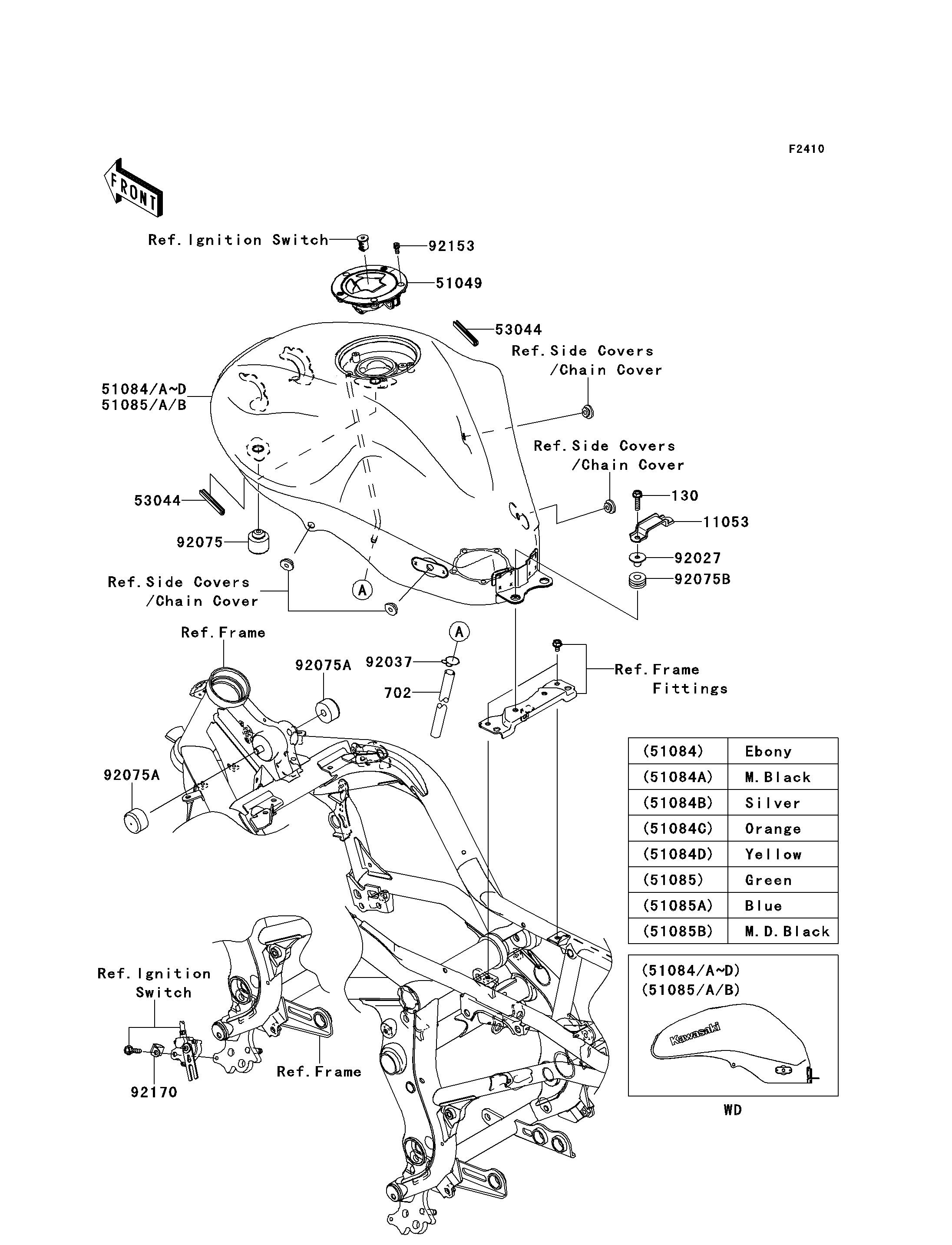 F2410

FRONT

Ref. Ignition Switch

92153

51049

53044

Ref. Side Covers /Chain Cover

51084/A~D
51085/A/B

Ref. Side Covers /Chain Cover

53044

130

11053

92075

92027

92075B

Ref. Side Covers /Chain Cover

A

Ref. Frame

A

92075A

92037

702

Ref. Frame Fittings

92075A

| (51084) | Ebony |
|---|---|
| (51084A) | M. Black |
| (51084B) | Silver |
| (51084C) | Orange |
| (51084D) | Yellow |
| (51085) | Green |
| (51085A) | Blue |
| (51085B) | M. D. Black |

(51084/A~D)
(51085/A/B)

Kawasaki

WD

Ref. Ignition Switch

Ref. Frame

92170